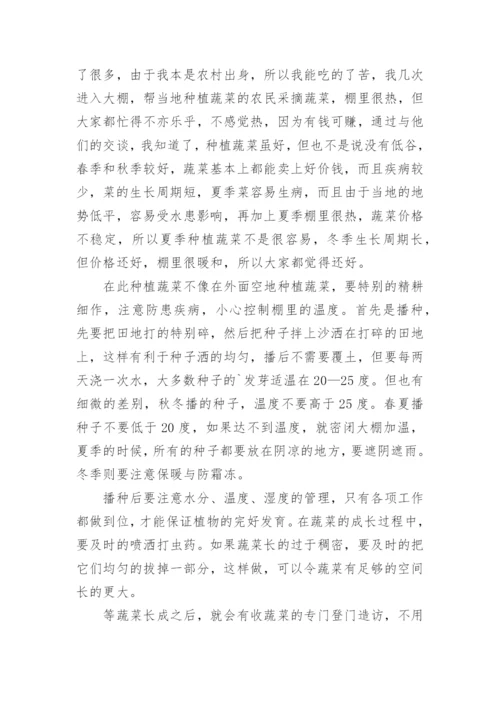 了很多，由于我本是农村出身，所以我能吃的了苦，我几次进入大棚，帮当地种植蔬菜的农民采摘蔬菜，棚里很热，但大家都忙得不亦乐乎，不感觉热，因为有钱可赚，通过与他们的交谈，我知道了，种植蔬菜虽好，但也不是说没有低谷，春季和秋季较好，蔬菜基本上都能卖上好价钱，而且疾病较少，菜的生长周期短，夏季菜容易生病，而且由于当地的地势低平，容易受水患影响，再加上夏季棚里很热，蔬菜价格不稳定，所以夏季种植蔬菜不是很容易，冬季生长周期长，但价格还好，棚里很暖和，所以大家都觉得还好。

在此种植蔬菜不像在外面空地种植蔬菜，要特别的精耕细作，注意防患疾病，小心控制棚里的温度。首先是播种，先要把田地打的特别碎，然后把种子拌上沙洒在打碎的田地上，这样有利于种子洒的均匀，播后不需要覆土，但要每两天浇一次水，大多数种子的`发芽适温在20—25度。但也有细微的差别，秋冬播的种子，温度不要高于25度。春夏播种子不要低于20度，如果达不到温度，就密闭大棚加温，夏季的时候，所有的种子都要放在阴凉的地方，要遮阴遮雨。冬季则要注意保暖与防霜冻。

播种后要注意水分、温度、湿度的管理，只有各项工作都做到位，才能保证植物的完好发育。在蔬菜的成长过程中，要及时的喷洒打虫药。如果蔬菜长的过于稠密，要及时的把它们均匀的拔掉一部分，这样做，可以令蔬菜有足够的空间长的更大。

等蔬菜长成之后，就会有收蔬菜的专门登门造访，不用